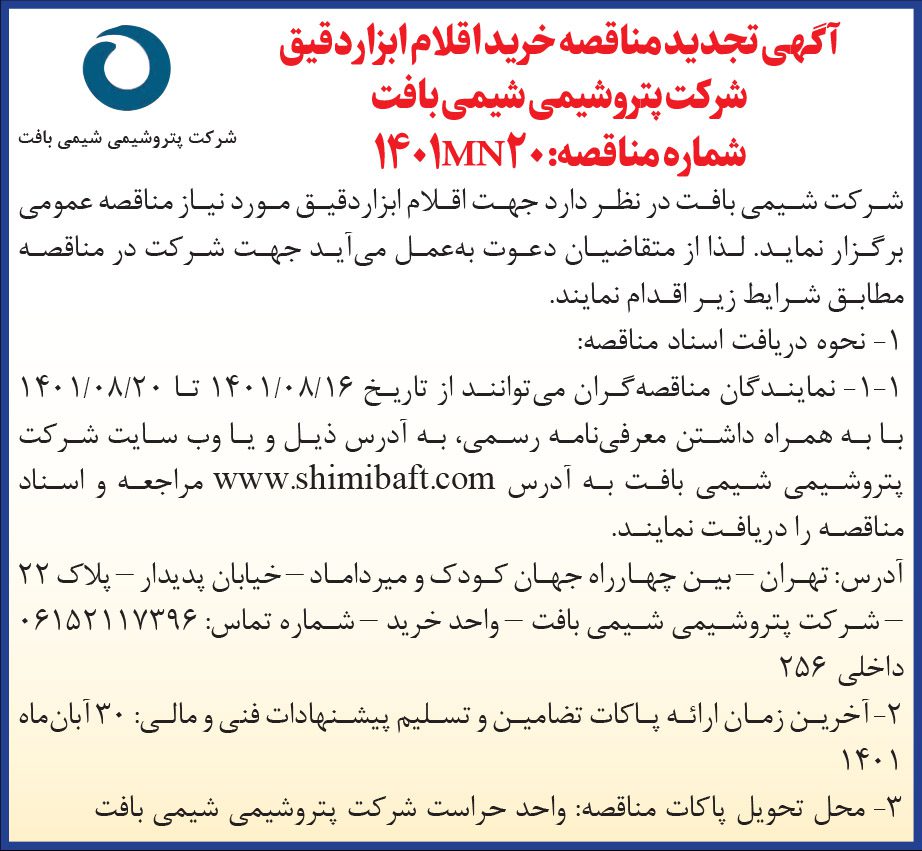 شرکت پتروشیمی شیمی بافت

آگهی تجدید مناقصه خرید اقلام ابزاردقیق
شرکت پتروشیمی شیمی بافت
شماره مناقصه: ۱۴۰۱MN۲۰

شرکت شیمی بافت در نظر دارد جهت اقلام ابزاردقیق مورد نیاز مناقصه عمومی برگزار نماید. لذا از متقاضیان دعوت به‌عمل می‌آید جهت شرکت در مناقصه مطابق شرایط زیر اقدام نمایند.

۱- نحوه دریافت اسناد مناقصه:

۱-۱- نمایندگان مناقصه‌گران می‌توانند از تاریخ ۱۴۰۱/۰۸/۱۶ تا ۱۴۰۱/۰۸/۲۰ با به همراه داشتن معرفی‌نامه رسمی، به آدرس ذیل و یا وب سایت شرکت پتروشیمی شیمی بافت به آدرس www.shimibaft.com مراجعه و اسناد مناقصه را دریافت نمایند.

آدرس: تهران – بین چهارراه جهان کودک و میرداماد – خیابان پدیدار – پلاک ۲۲ – شرکت پتروشیمی شیمی بافت – واحد خرید – شماره تماس: ۰۶۱۵۲۱۱۷۳۹۶ داخلی ۲۵۶

۲- آخرین زمان ارائه پاکات تضامین و تسلیم پیشنهادات فنی و مالی: ۳۰ آبان‌ماه ۱۴۰۱

۳- محل تحویل پاکات مناقصه: واحد حراست شرکت پتروشیمی شیمی بافت